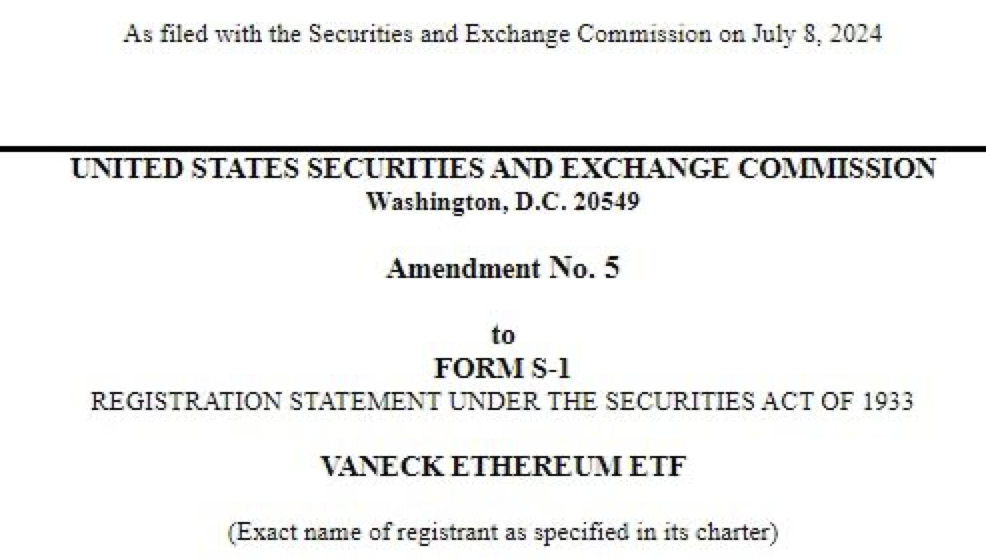 As filed with the Securities and Exchange Commission on July 8, 2024

UNITED STATES SECURITIES AND EXCHANGE COMMISSION
Washington, D.C. 20549

Amendment No. 5

to
FORM S-1
REGISTRATION STATEMENT UNDER THE SECURITIES ACT OF 1933

VANECK ETHEREUM ETF

(Exact name of registrant as specified in its charter)